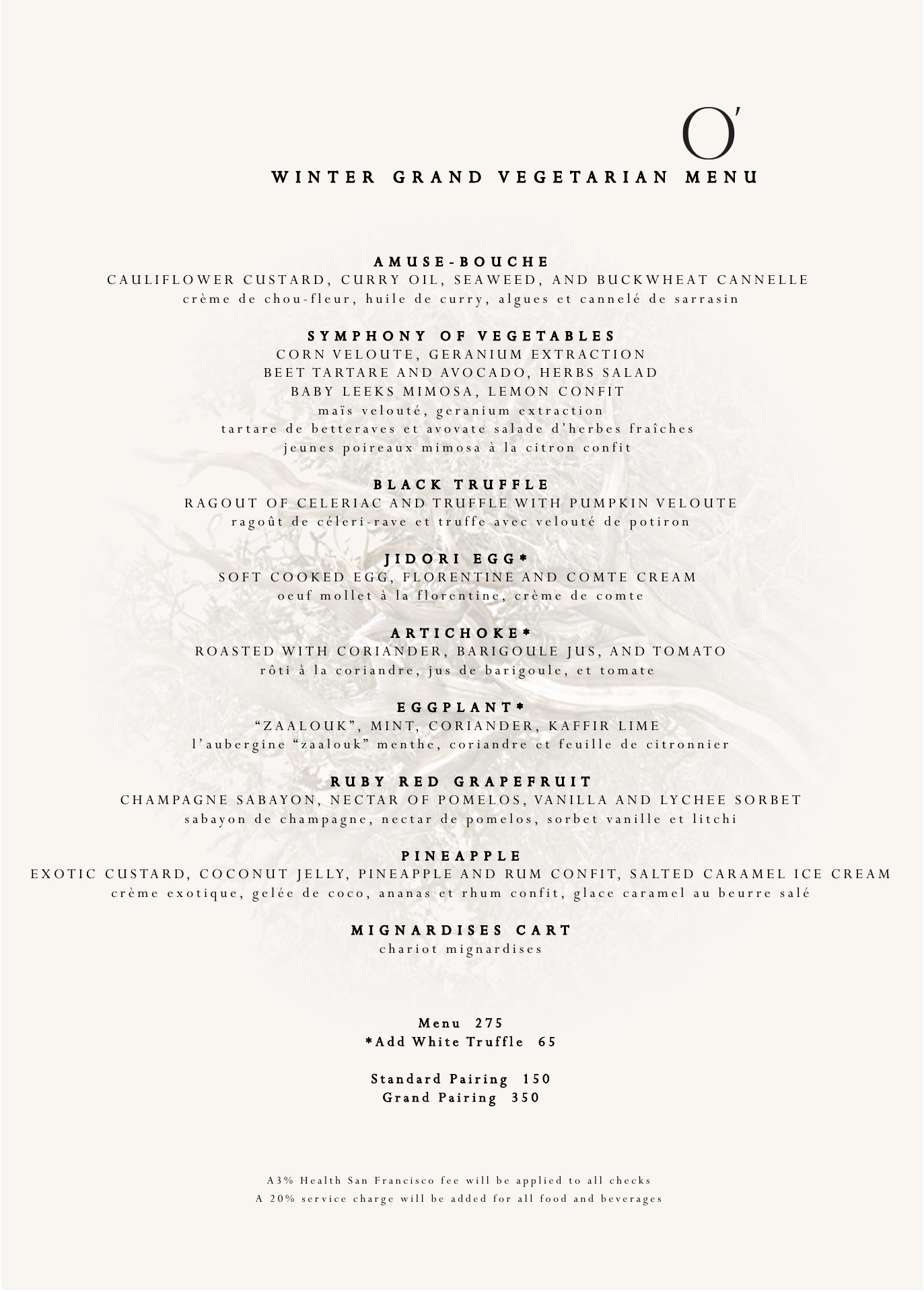 O'

WINTER GRAND VEGETARIAN MENU

AMUSE-BOUCHE
CAULIFLOWER CUSTARD, CURRY OIL, SEAWEED, AND BUCKWHEAT CANNELLE
crème de chou-fleur, huile de curry, algues et cannelé de sarrasin

SYMPHONY OF VEGETABLES
CORN VELOUTE, GERANIUM EXTRACTION
BEET TARTARE AND AVOCADO, HERBS SALAD
BABY LEEKS MIMOSA, LEMON CONFIT
maïs velouté, geranium extraction
tartare de betteraves et avovate salade d'herbes fraîches
jeunes poireaux mimosa à la citron confit

BLACK TRUFFLE
RAGOUT OF CELERIAC AND TRUFFLE WITH PUMPKIN VELOUTE
ragoût de céleri-rave et truffe avec velouté de potiron

JIDORI EGG*
SOFT COOKED EGG, FLORENTINE AND COMTE CREAM
oeuf mollet à la florentine, crème de comte

ARTICHOKE*
ROASTED WITH CORIANDER, BARIGOULE JUS, AND TOMATO
rôti à la coriandre, jus de barigoule, et tomate

EGGPLANT*
"ZAALOUK", MINT, CORIANDER, KAFFIR LIME
l'aubergine "zaalouk" menthe, coriandre et feuille de citronnier

RUBY RED GRAPEFRUIT
CHAMPAGNE SABAYON, NECTAR OF POMELOS, VANILLA AND LYCHEE SORBET
sabayon de champagne, nectar de pomelos, sorbet vanille et litchi

PINEAPPLE
EXOTIC CUSTARD, COCONUT JELLY, PINEAPPLE AND RUM CONFIT, SALTED CARAMEL ICE CREAM
crème exotique, gelée de coco, ananas et rhum confit, glace caramel au beurre salé

MIGNARDISES CART
chariot mignardises

Menu 275
*Add White Truffle 65

Standard Pairing 150
Grand Pairing 350

A3% Health San Francisco fee will be applied to all checks
A 20% service charge will be added for all food and beverages